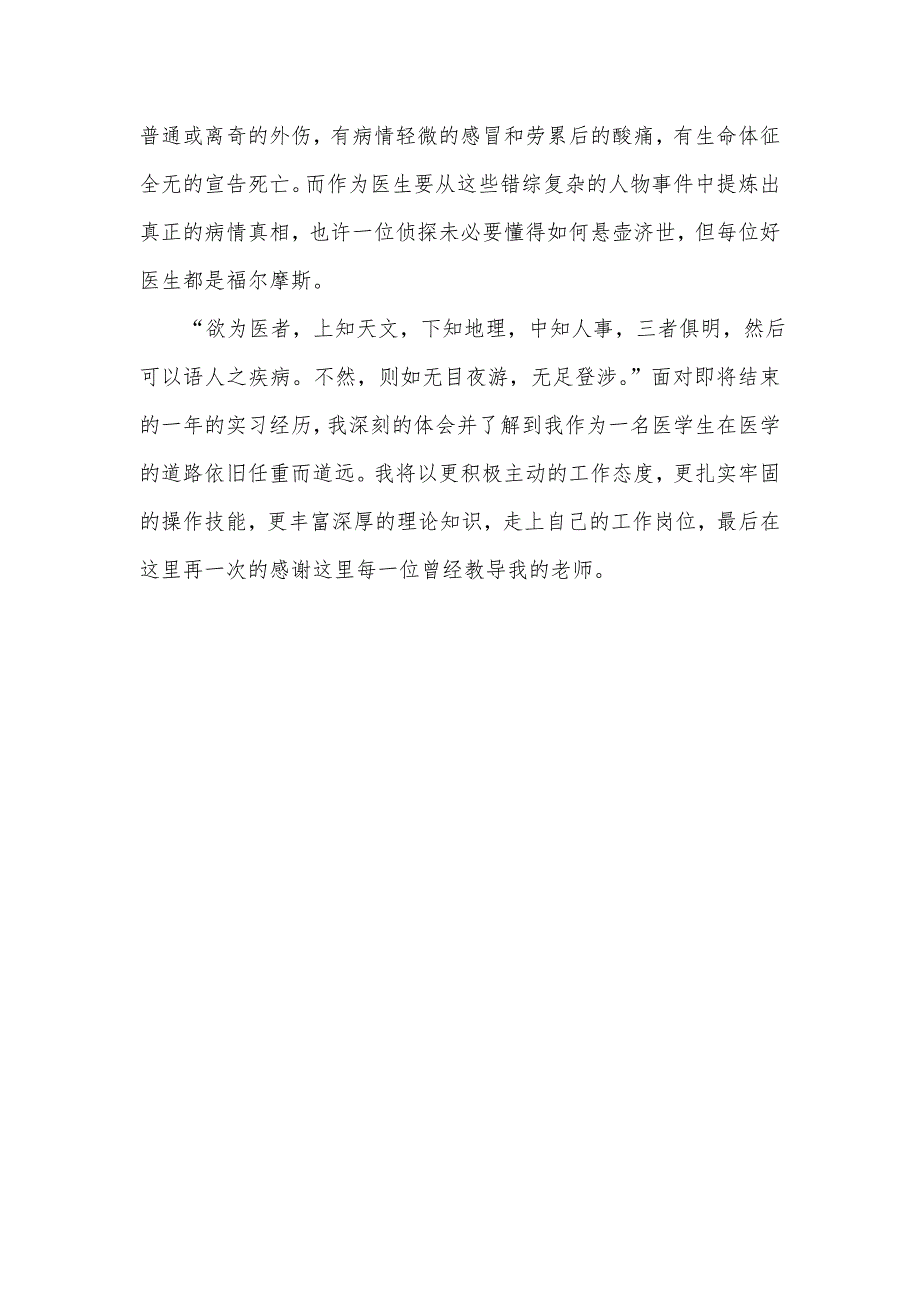 普通或离奇的外伤，有病情轻微的感冒和劳累后的酸痛，有生命体征全无的宣告死亡。而作为医生要从这些错综复杂的人物事件中提炼出真正的病情真相，也许一位侦探未必要懂得如何悬壶济世，但每位好医生都是福尔摩斯。

“欲为医者，上知天文，下知地理，中知人事，三者俱明，然后可以语人之疾病。不然，则如无目夜游，无足登涉。”面对即将结束的一年的实习经历，我深刻的体会并了解到我作为一名医学生在医学的道路依旧任重而道远。我将以更积极主动的工作态度，更扎实牢固的操作技能，更丰富深厚的理论知识，走上自己的工作岗位，最后在这里再一次的感谢这里每一位曾经教导我的老师。